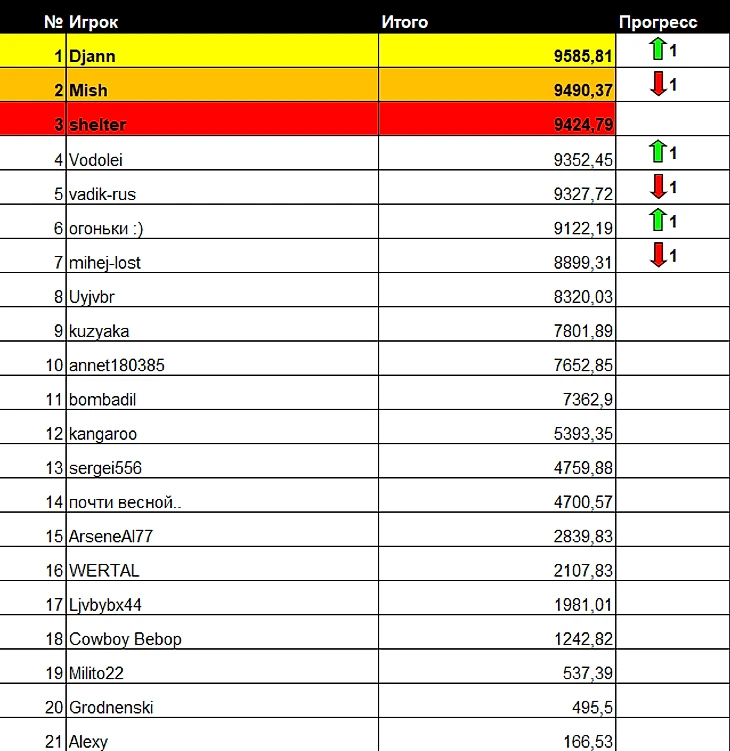 | № | Игрок | Итого | Прогресс |
|---|---|---|---|
| 1 | Djann | 9585,81 | 1 |
| 2 | Mish | 9490,37 | 1 |
| 3 | shelter | 9424,79 | |
| 4 | Vodolei | 9352,45 | 1 |
| 5 | vadik-rus | 9327,72 | 1 |
| 6 | огоньки :) | 9122,19 | 1 |
| 7 | mihej-lost | 8899,31 | 1 |
| 8 | Uyjvbr | 8320,03 | |
| 9 | kuzyaka | 7801,89 | |
| 10 | annet180385 | 7652,85 | |
| 11 | bombadil | 7362,9 | |
| 12 | kangaroo | 5393,35 | |
| 13 | sergei556 | 4759,88 | |
| 14 | почти весной.. | 4700,57 | |
| 15 | ArseneAl77 | 2839,83 | |
| 16 | WERTAL | 2107,83 | |
| 17 | Ljvbybx44 | 1981,01 | |
| 18 | Cowboy Bebop | 1242,82 | |
| 19 | Milito22 | 537,39 | |
| 20 | Grodnenski | 495,5 | |
| 21 | Alexy | 166,53 | |